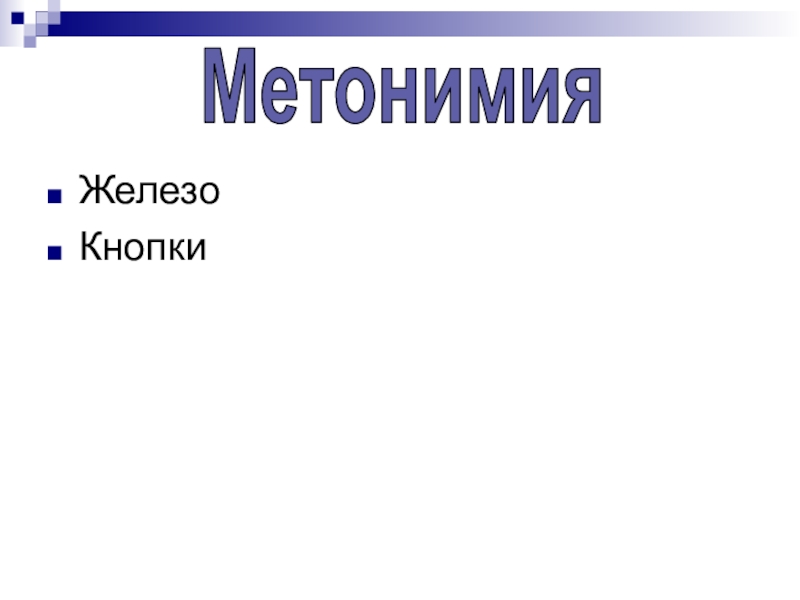 Метонимия

• Железо
• Кнопки